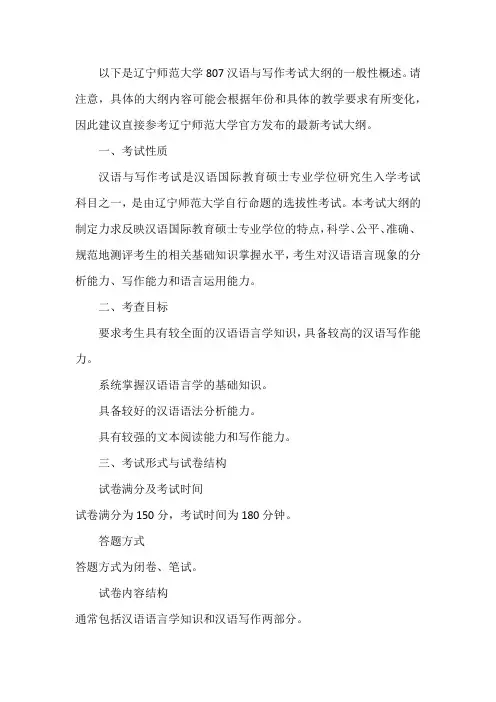 以下是辽宁师范大学 807 汉语与写作考试大纲的一般性概述。请注意，具体的大纲内容可能会根据年份和具体的教学要求有所变化，因此建议直接参考辽宁师范大学官方发布的最新考试大纲。

一、考试性质

汉语与写作考试是汉语国际教育硕士专业学位研究生入学考试科目之一，是由辽宁师范大学自行命题的选拔性考试。本考试大纲的制定力求反映汉语国际教育硕士专业学位的特点，科学、公平、准确、规范地测评考生的相关基础知识掌握水平，考生对汉语语言现象的分析能力、写作能力和语言运用能力。

二、考查目标

要求考生具有较全面的汉语语言学知识，具备较高的汉语写作能力。

系统掌握汉语语言学的基础知识。

具备较好的汉语语法分析能力。

具有较强的文本阅读能力和写作能力。

三、考试形式与试卷结构

试卷满分及考试时间

试卷满分为 150 分，考试时间为 180 分钟。

答题方式

答题方式为闭卷、笔试。

试卷内容结构

通常包括汉语语言学知识和汉语写作两部分。